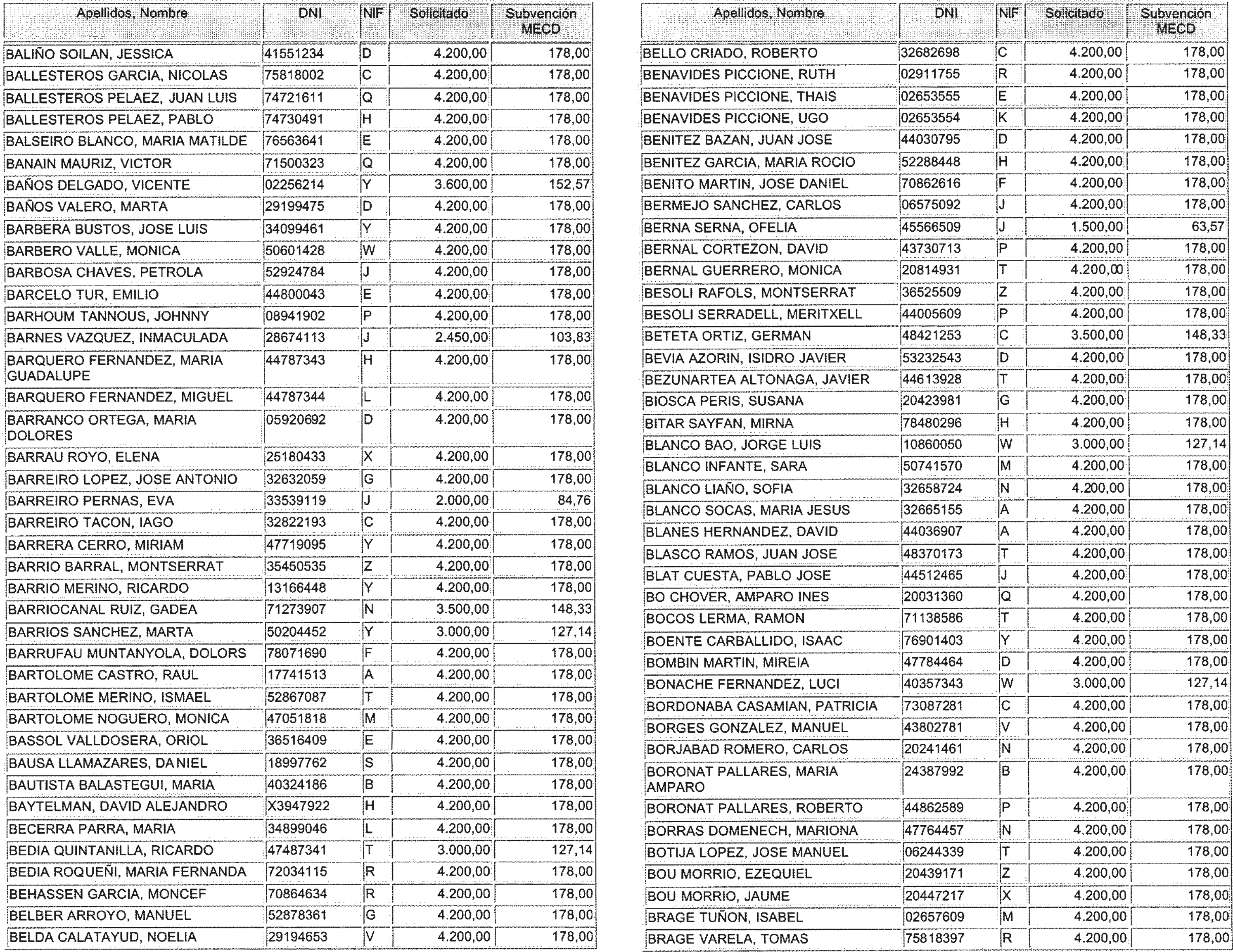 | Apellidos, Nombre | DNI | NIF | Solicitado | Subvención MECD |
|---|---|---|---|---|
| BALIÑO SOILAN, JESSICA | 41551234 | D | 4.200,00 | 178,00 |
| BALLESTEROS GARCIA, NICOLAS | 75818002 | C | 4.200,00 | 178,00 |
| BALLESTEROS PELAEZ, JUAN LUIS | 74721611 | Q | 4.200,00 | 178,00 |
| BALLESTEROS PELAEZ, PABLO | 74730491 | H | 4.200,00 | 178,00 |
| BALSEIRO BLANCO, MARIA MATILDE | 76563641 | E | 4.200,00 | 178,00 |
| BANAIN MAURIZ, VICTOR | 71500323 | Q | 4.200,00 | 178,00 |
| BAÑOS DELGADO, VICENTE | 02256214 | Y | 3.600,00 | 152,57 |
| BAÑOS VALERO, MARTA | 29199475 | D | 4.200,00 | 178,00 |
| BARBERA BUSTOS, JOSE LUIS | 34099461 | Y | 4.200,00 | 178,00 |
| BARBERO VALLE, MONICA | 50601428 | W | 4.200,00 | 178,00 |
| BARBOSA CHAVES, PETROLA | 52924784 | J | 4.200,00 | 178,00 |
| BARCELO TUR, EMILIO | 44800043 | E | 4.200,00 | 178,00 |
| BARHOUM TANNOUS, JOHNNY | 08941902 | P | 4.200,00 | 178,00 |
| BARNES VAZQUEZ, INMACULADA | 28674113 | J | 2.450,00 | 103,83 |
| BARQUERO FERNANDEZ, MARIA GUADALUPE | 44787343 | H | 4.200,00 | 178,00 |
| BARQUERO FERNANDEZ, MIGUEL | 44787344 | L | 4.200,00 | 178,00 |
| BARRANCO ORTEGA, MARIA DOLORES | 05920692 | D | 4.200,00 | 178,00 |
| BARRAU ROYO, ELENA | 25180433 | X | 4.200,00 | 178,00 |
| BARREIRO LOPEZ, JOSE ANTONIO | 32632059 | G | 4.200,00 | 178,00 |
| BARREIRO PERNAS, EVA | 33539119 | J | 2.000,00 | 84,76 |
| BARREIRO TACON, IAGO | 32822193 | C | 4.200,00 | 178,00 |
| BARRERA CERRO, MIRIAM | 47719095 | Y | 4.200,00 | 178,00 |
| BARRIO BARRAL, MONTSERRAT | 35450535 | Z | 4.200,00 | 178,00 |
| BARRIO MERINO, RICARDO | 13166448 | Y | 4.200,00 | 178,00 |
| BARRIOCANAL RUIZ, GADEA | 71273907 | N | 3.500,00 | 148,33 |
| BARRIOS SANCHEZ, MARTA | 50204452 | Y | 3.000,00 | 127,14 |
| BARRUFAU MUNTANYOLA, DOLORS | 78071690 | F | 4.200,00 | 178,00 |
| BARTOLOME CASTRO, RAUL | 17741513 | A | 4.200,00 | 178,00 |
| BARTOLOME MERINO, ISMAEL | 52867087 | T | 4.200,00 | 178,00 |
| BARTOLOME NOGUERO, MONICA | 47051818 | M | 4.200,00 | 178,00 |
| BASSOL VALLDOSERA, ORIOL | 36516409 | E | 4.200,00 | 178,00 |
| BAUSA LLAMAZARES, DANIEL | 18997762 | S | 4.200,00 | 178,00 |
| BAUTISTA BALASTEGUI, MARIA | 40324186 | B | 4.200,00 | 178,00 |
| BAYTELMAN, DAVID ALEJANDRO | X3947922 | H | 4.200,00 | 178,00 |
| BECERRA PARRA, MARIA | 34899046 | L | 4.200,00 | 178,00 |
| BEDIA QUINTANILLA, RICARDO | 47487341 | T | 3.000,00 | 127,14 |
| BEDIA ROQUEÑI, MARIA FERNANDA | 72034115 | R | 4.200,00 | 178,00 |
| BEHASSEN GARCIA, MONCEF | 70864634 | R | 4.200,00 | 178,00 |
| BELBER ARROYO, MANUEL | 52878361 | G | 4.200,00 | 178,00 |
| BELDA CALATAYUD, NOELIA | 29194653 | V | 4.200,00 | 178,00 |

| Apellidos, Nombre | DNI | NIF | Solicitado | Subvención MECD |
|---|---|---|---|---|
| BELLO CRIADO, ROBERTO | 32682698 | C | 4.200,00 | 178,00 |
| BENAVIDES PICCIONE, RUTH | 02911755 | R | 4.200,00 | 178,00 |
| BENAVIDES PICCIONE, THAIS | 02653555 | E | 4.200,00 | 178,00 |
| BENAVIDES PICCIONE, UGO | 02653554 | K | 4.200,00 | 178,00 |
| BENITEZ BAZAN, JUAN JOSE | 44030795 | D | 4.200,00 | 178,00 |
| BENITEZ GARCIA, MARIA ROCIO | 52288448 | H | 4.200,00 | 178,00 |
| BENITO MARTIN, JOSE DANIEL | 70862616 | F | 4.200,00 | 178,00 |
| BERMEJO SANCHEZ, CARLOS | 06575092 | J | 4.200,00 | 178,00 |
| BERNA SERNA, OFELIA | 45566509 | J | 1.500,00 | 63,57 |
| BERNAL CORTEZON, DAVID | 43730713 | P | 4.200,00 | 178,00 |
| BERNAL GUERRERO, MONICA | 20814931 | T | 4.200,00 | 178,00 |
| BESOLI RAFOLS, MONTSERRAT | 36525509 | Z | 4.200,00 | 178,00 |
| BESOLI SERRADELL, MERITXELL | 44005609 | P | 4.200,00 | 178,00 |
| BETETA ORTIZ, GERMAN | 48421253 | C | 3.500,00 | 148,33 |
| BEVIA AZORIN, ISIDRO JAVIER | 53232543 | D | 4.200,00 | 178,00 |
| BEZUNARTEA ALTONAGA, JAVIER | 44613928 | T | 4.200,00 | 178,00 |
| BIOSCA PERIS, SUSANA | 20423981 | G | 4.200,00 | 178,00 |
| BITAR SAYFAN, MIRNA | 78480296 | H | 4.200,00 | 178,00 |
| BLANCO BAO, JORGE LUIS | 10860050 | W | 3.000,00 | 127,14 |
| BLANCO INFANTE, SARA | 50741570 | M | 4.200,00 | 178,00 |
| BLANCO LIAÑO, SOFIA | 32658724 | N | 4.200,00 | 178,00 |
| BLANCO SOCAS, MARIA JESUS | 32665155 | A | 4.200,00 | 178,00 |
| BLANES HERNANDEZ, DAVID | 44036907 | A | 4.200,00 | 178,00 |
| BLASCO RAMOS, JUAN JOSE | 48370173 | T | 4.200,00 | 178,00 |
| BLAT CUESTA, PABLO JOSE | 44512465 | J | 4.200,00 | 178,00 |
| BO CHOVER, AMPARO INES | 20031360 | Q | 4.200,00 | 178,00 |
| BOCOS LERMA, RAMON | 71138586 | T | 4.200,00 | 178,00 |
| BOENTE CARBALLIDO, ISAAC | 76901403 | Y | 4.200,00 | 178,00 |
| BOMBIN MARTIN, MIREIA | 47784464 | D | 4.200,00 | 178,00 |
| BONACHE FERNANDEZ, LUCI | 40357343 | W | 3.000,00 | 127,14 |
| BORDONABA CASAMIAN, PATRICIA | 73087281 | C | 4.200,00 | 178,00 |
| BORGES GONZALEZ, MANUEL | 43802781 | V | 4.200,00 | 178,00 |
| BORJABAD ROMERO, CARLOS | 20241461 | N | 4.200,00 | 178,00 |
| BORONAT PALLARES, MARIA AMPARO | 24387992 | B | 4.200,00 | 178,00 |
| BORONAT PALLARES, ROBERTO | 44862589 | P | 4.200,00 | 178,00 |
| BORRAS DOMENECH, MARIONA | 47764457 | N | 4.200,00 | 178,00 |
| BOTIJA LOPEZ, JOSE MANUEL | 06244339 | T | 4.200,00 | 178,00 |
| BOU MORRIO, EZEQUIEL | 20439171 | Z | 4.200,00 | 178,00 |
| BOU MORRIO, JAUME | 20447217 | X | 4.200,00 | 178,00 |
| BRAGE TUÑON, ISABEL | 02657609 | M | 4.200,00 | 178,00 |
| BRAGE VARELA, TOMAS | 75818397 | R | 4.200,00 | 178,00 |